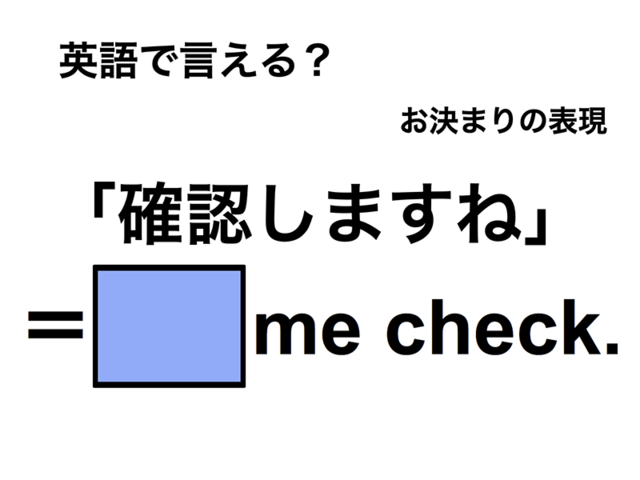 英語で言える？

お決まりの表現

「確認しますね」

＝ me check.